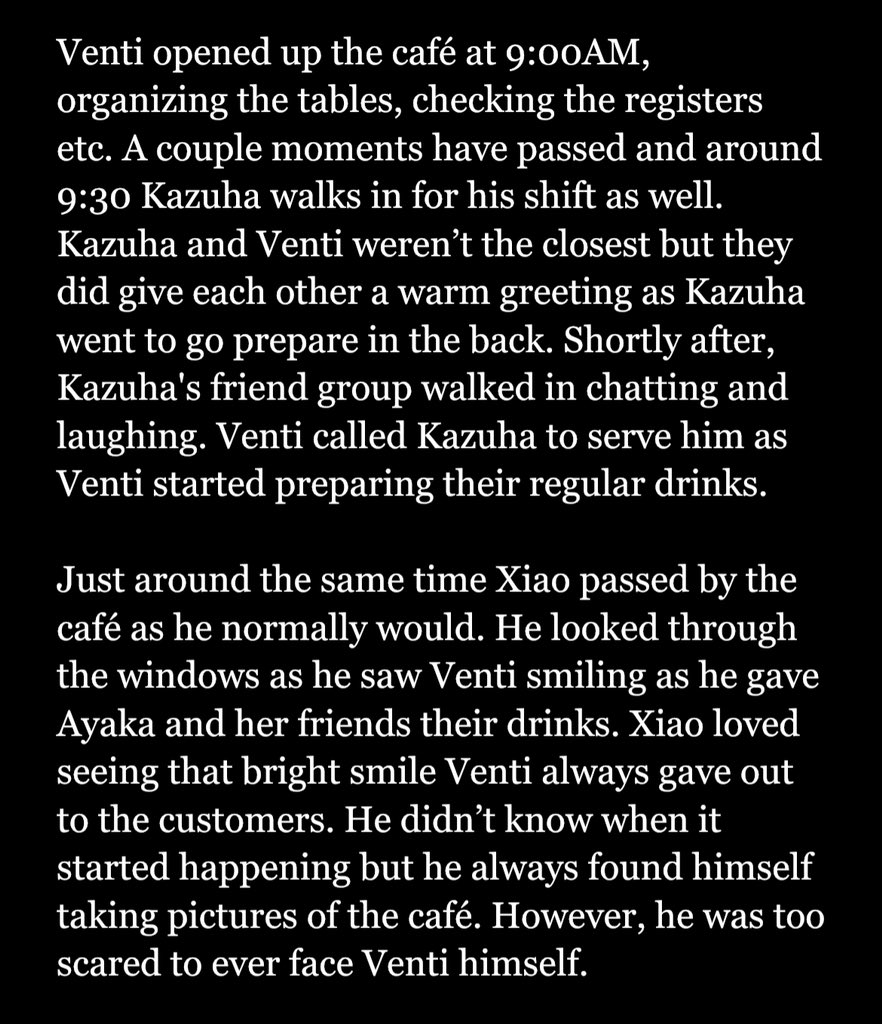 Venti opened up the café at 9:00AM, organizing the tables, checking the registers etc. A couple moments have passed and around 9:30 Kazuha walks in for his shift as well. Kazuha and Venti weren't the closest but they did give each other a warm greeting as Kazuha went to go prepare in the back. Shortly after, Kazuha's friend group walked in chatting and laughing. Venti called Kazuha to serve him as Venti started preparing their regular drinks.

Just around the same time Xiao passed by the café as he normally would. He looked through the windows as he saw Venti smiling as he gave Ayaka and her friends their drinks. Xiao loved seeing that bright smile Venti always gave out to the customers. He didn't know when it started happening but he always found himself taking pictures of the café. However, he was too scared to ever face Venti himself.